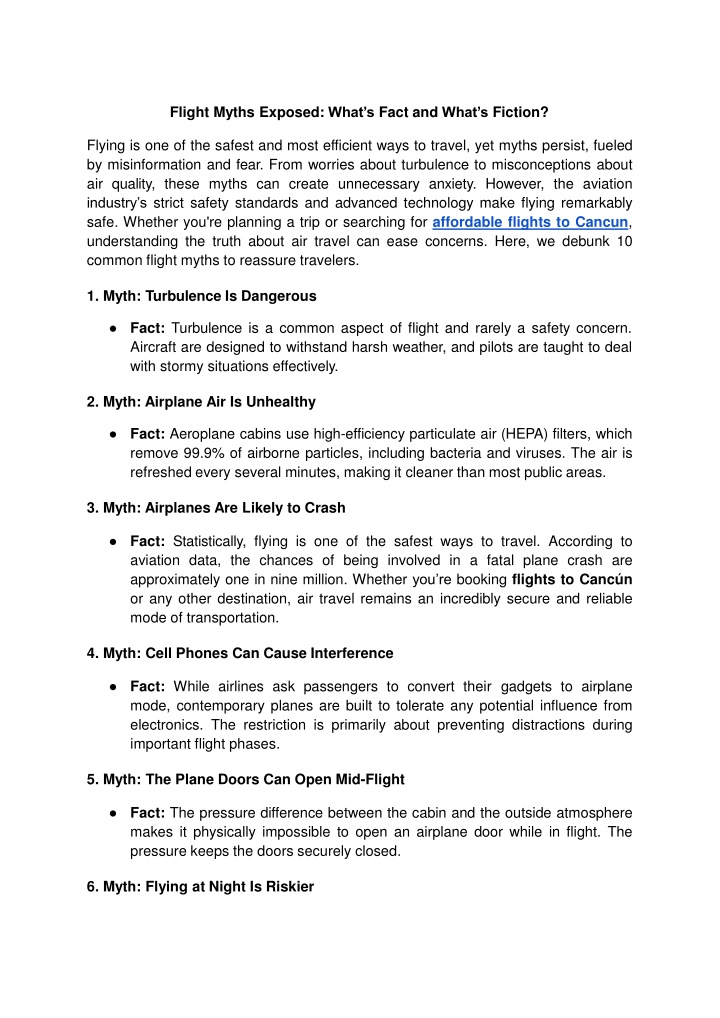 Flight Myths Exposed: What's Fact and What's Fiction?

Flying is one of the safest and most efficient ways to travel, yet myths persist, fueled by misinformation and fear. From worries about turbulence to misconceptions about air quality, these myths can create unnecessary anxiety. However, the aviation industry's strict safety standards and advanced technology make flying remarkably safe. Whether you're planning a trip or searching for affordable flights to Cancun, understanding the truth about air travel can ease concerns. Here, we debunk 10 common flight myths to reassure travelers.

1. Myth: Turbulence Is Dangerous

● Fact: Turbulence is a common aspect of flight and rarely a safety concern. Aircraft are designed to withstand harsh weather, and pilots are taught to deal with stormy situations effectively.

2. Myth: Airplane Air Is Unhealthy

● Fact: Aeroplane cabins use high-efficiency particulate air (HEPA) filters, which remove 99.9% of airborne particles, including bacteria and viruses. The air is refreshed every several minutes, making it cleaner than most public areas.

3. Myth: Airplanes Are Likely to Crash

● Fact: Statistically, flying is one of the safest ways to travel. According to aviation data, the chances of being involved in a fatal plane crash are approximately one in nine million. Whether you're booking flights to Cancún or any other destination, air travel remains an incredibly secure and reliable mode of transportation.

4. Myth: Cell Phones Can Cause Interference

● Fact: While airlines ask passengers to convert their gadgets to airplane mode, contemporary planes are built to tolerate any potential influence from electronics. The restriction is primarily about preventing distractions during important flight phases.

5. Myth: The Plane Doors Can Open Mid-Flight

● Fact: The pressure difference between the cabin and the outside atmosphere makes it physically impossible to open an airplane door while in flight. The pressure keeps the doors securely closed.

6. Myth: Flying at Night Is Riskier